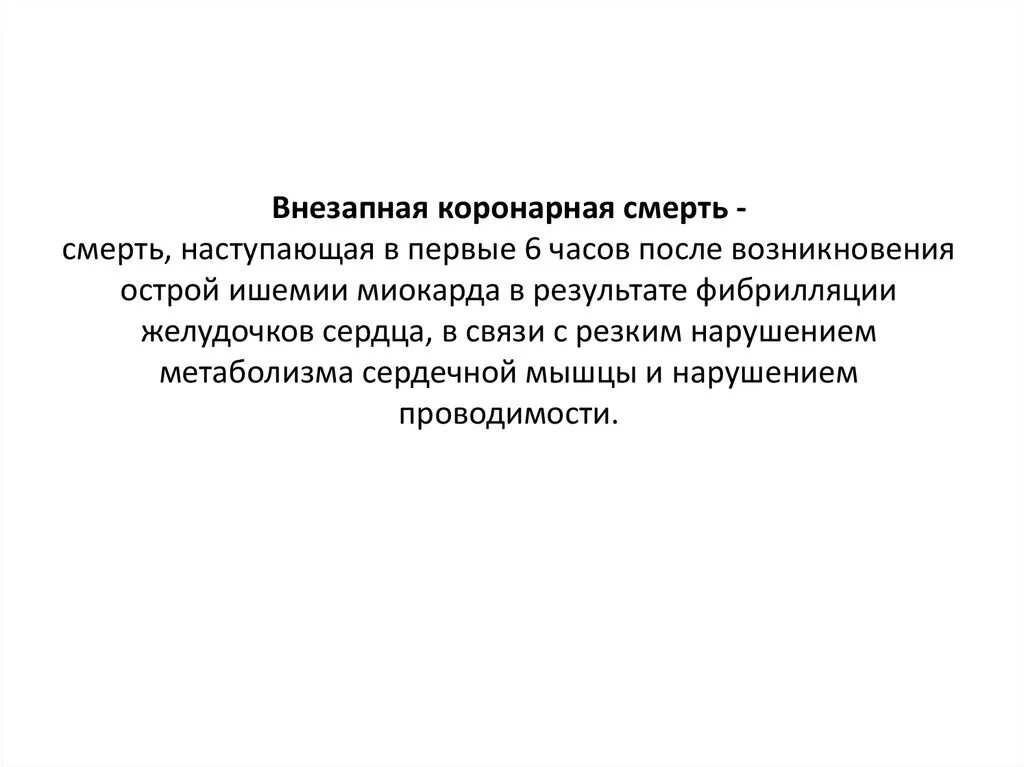 Внезапная коронарная смерть -
смерть, наступающая в первые 6 часов после возникновения острой ишемии миокарда в результате фибрилляции желудочков сердца, в связи с резким нарушением метаболизма сердечной мышцы и нарушением проводимости.